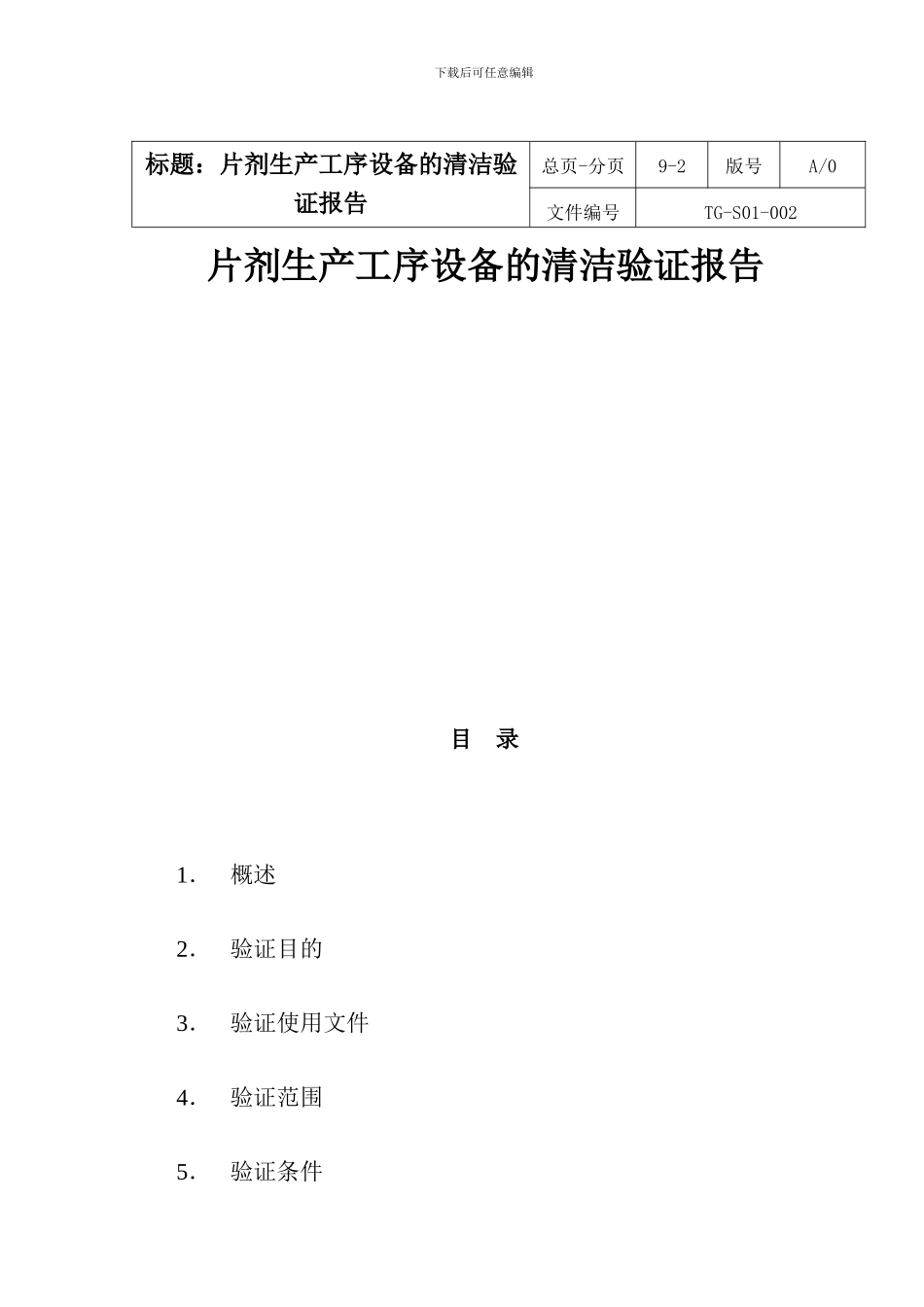 下载后可任意编辑

| 标题：片剂生产工序设备的清洁验证报告 | 总页-分页 | 9-2 | 版号 | A/0 |
|---|---|---|---|---|
| | 文件编号 | TG-S01-002 | | |

片剂生产工序设备的清洁验证报告

目　录

1．　概述

2．　验证目的

3．　验证使用文件

4．　验证范围

5．　验证条件